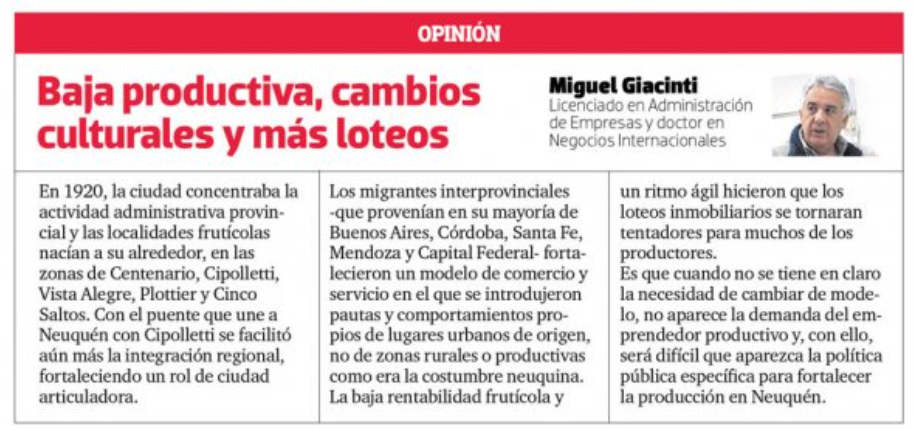 OPINIÓN

Baja productiva, cambios culturales y más loteos

Miguel Giacinti
Licenciado en Administración de Empresas y doctor en Negocios Internacionales

En 1920, la ciudad concentraba la actividad administrativa provincial y las localidades frutícolas nacían a su alrededor, en las zonas de Centenario, Cipolletti, Vista Alegre, Plottier y Cinco Saltos. Con el puente que une a Neuquén con Cipolletti se facilitó aún más la integración regional, fortaleciendo un rol de ciudad articuladora.

Los migrantes interprovinciales -que provenían en su mayoría de Buenos Aires, Córdoba, Santa Fe, Mendoza y Capital Federal- fortalecieron un modelo de comercio y servicio en el que se introdujeron pautas y comportamientos propios de lugares urbanos de origen, no de zonas rurales o productivas como era la costumbre neuquina.
La baja rentabilidad frutícola y un ritmo ágil hicieron que los loteos inmobiliarios se tornaran tentadores para muchos de los productores.
Es que cuando no se tiene en claro la necesidad de cambiar de modelo, no aparece la demanda del emprendedor productivo y, con ello, será difícil que aparezca la política pública específica para fortalecer la producción en Neuquén.